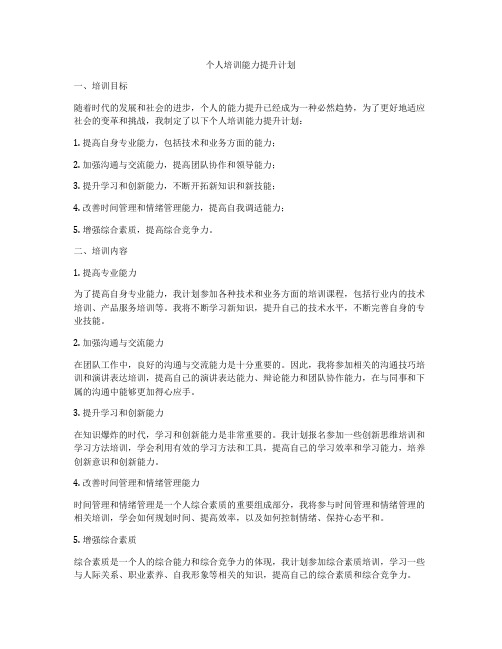 个人培训能力提升计划

一、培训目标

随着时代的发展和社会的进步，个人的能力提升已经成为一种必然趋势，为了更好地适应社会的变革和挑战，我制定了以下个人培训能力提升计划：

1. 提高自身专业能力，包括技术和业务方面的能力；

2. 加强沟通与交流能力，提高团队协作和领导能力；

3. 提升学习和创新能力，不断开拓新知识和新技能；

4. 改善时间管理和情绪管理能力，提高自我调适能力；

5. 增强综合素质，提高综合竞争力。

二、培训内容

1. 提高专业能力

为了提高自身专业能力，我计划参加各种技术和业务方面的培训课程，包括行业内的技术培训、产品服务培训等。我将不断学习新知识，提升自己的技术水平，不断完善自身的专业技能。

2. 加强沟通与交流能力

在团队工作中，良好的沟通与交流能力是十分重要的。因此，我将参加相关的沟通技巧培训和演讲表达培训，提高自己的演讲表达能力、辩论能力和团队协作能力，在与同事和下属的沟通中能够更加得心应手。

3. 提升学习和创新能力

在知识爆炸的时代，学习和创新能力是非常重要的。我计划报名参加一些创新思维培训和学习方法培训，学会利用有效的学习方法和工具，提高自己的学习效率和学习能力，培养创新意识和创新能力。

4. 改善时间管理和情绪管理能力

时间管理和情绪管理是一个人综合素质的重要组成部分，我将参与时间管理和情绪管理的相关培训，学会如何规划时间、提高效率，以及如何控制情绪、保持心态平和。

5. 增强综合素质

综合素质是一个人的综合能力和综合竞争力的体现，我计划参加综合素质培训，学习一些与人际关系、职业素养、自我形象等相关的知识，提高自己的综合素质和综合竞争力。